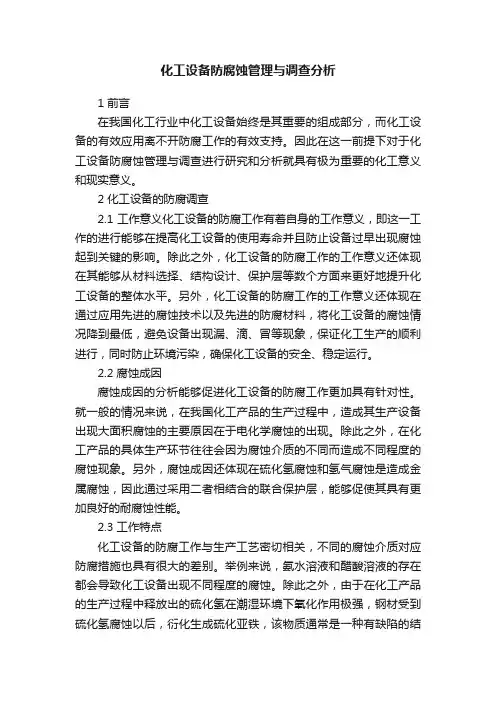 化工设备防腐蚀管理与调查分析

1 前言

在我国化工行业中化工设备始终是其重要的组成部分，而化工设备的有效应用离不开防腐工作的有效支持。因此在这一前提下对于化工设备防腐蚀管理与调查进行研究和分析就具有极为重要的化工意义和现实意义。

2 化工设备的防腐调查

2.1 工作意义化工设备的防腐工作有着自身的工作意义，即这一工作的进行能够在提高化工设备的使用寿命并且防止设备过早出现腐蚀起到关键的影响。除此之外，化工设备的防腐工作的工作意义还体现在其能够从材料选择、结构设计、保护层等数个方面来更好地提升化工设备的整体水平。另外，化工设备的防腐工作的工作意义还体现在通过应用先进的腐蚀技术以及先进的防腐材料，将化工设备的腐蚀情况降到最低，避免设备出现漏、滴、冒等现象，保证化工生产的顺利进行，同时防止环境污染，确保化工设备的安全、稳定运行。

2.2 腐蚀成因

腐蚀成因的分析能够促进化工设备的防腐工作更加具有针对性。就一般的情况来说，在我国化工产品的生产过程中，造成其生产设备出现大面积腐蚀的主要原因在于电化学腐蚀的出现。除此之外，在化工产品的具体生产环节往往会因为腐蚀介质的不同而造成不同程度的腐蚀现象。另外，腐蚀成因还体现在硫化氢腐蚀和氢气腐蚀是造成金属腐蚀，因此通过采用二者相结合的联合保护层，能够促使其具有更加良好的耐腐蚀性能。

2.3 工作特点

化工设备的防腐工作与生产工艺密切相关，不同的腐蚀介质对应防腐措施也具有很大的差别。举例来说，氨水溶液和醋酸溶液的存在都会导致化工设备出现不同程度的腐蚀。除此之外，由于在化工产品的生产过程中释放出的硫化氢在潮湿环境下氧化作用极强，钢材受到硫化氢腐蚀以后，衍化生成硫化亚铁，该物质通常是一种有缺陷的结